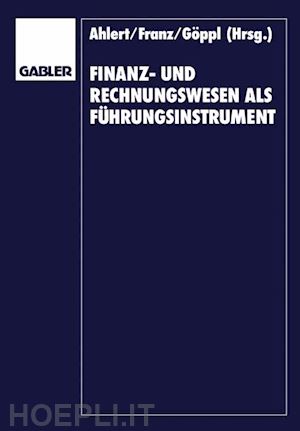 GABLER

Ahlert/Franz/Göppl (Hrsg.)

FINANZ- UND RECHNUNGSWESEN ALS FÜHRUNGSINSTRUMENT

HOEPLI.IT